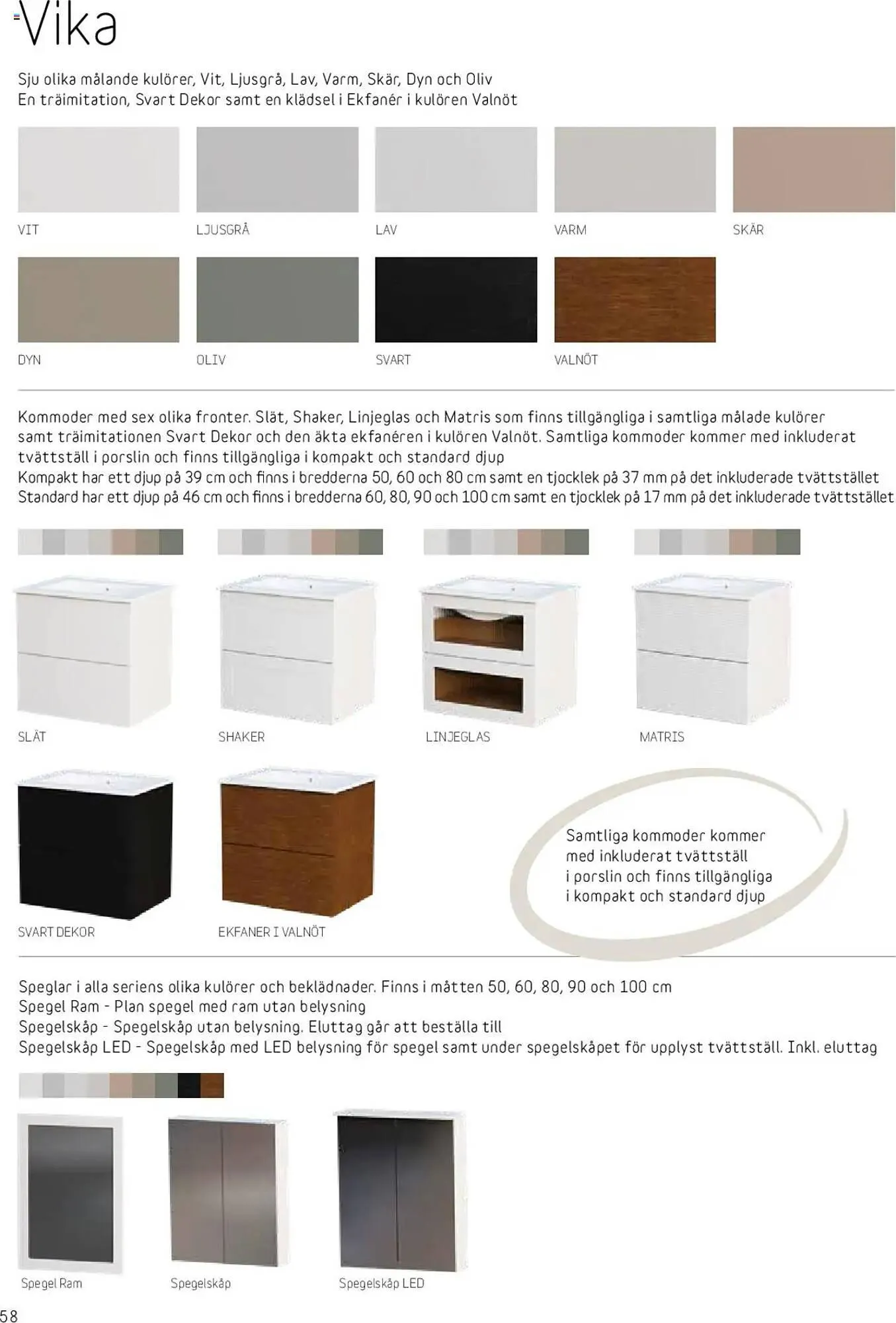 Vika

Sju olika målande kulörer, Vit, Ljusgrå, Lav, Varm, Skär, Dyn och Oliv
En träimitation, Svart Dekor samt en klädsel i Ekfanér i kulören Valnöt

VIT

LJUSGRÅ

LAV

VARM

SKÄR

DYN

OLIV

SVART

VALNÖT

Kommoder med sex olika fronter. Slät, Shaker, Linjeglas och Matris som finns tillgängliga i samtliga målade kulörer samt träimitationen Svart Dekor och den äkta ekfanéren i kulören Valnöt. Samtliga kommoder kommer med inkluderat tvättställ i porslin och finns tillgängliga i kompakt och standard djup
Kompakt har ett djup på 39 cm och finns i bredderna 50, 60 och 80 cm samt en tjocklek på 37 mm på det inkluderade tvättstället
Standard har ett djup på 46 cm och finns i bredderna 60, 80, 90 och 100 cm samt en tjocklek på 17 mm på det inkluderade tvättstället

SLÄT

SHAKER

LINJEGLAS

MATRIS

SVART DEKOR

EKFANER I VALNÖT

Samtliga kommoder kommer med inkluderat tvättställ i porslin och finns tillgängliga i kompakt och standard djup

Speglar i alla seriens olika kulörer och beklädnader. Finns i måtten 50, 60, 80, 90 och 100 cm
Spegel Ram - Plan spegel med ram utan belysning
Spegelskåp - Spegelskåp utan belysning. Eluttag går att beställa till
Spegelskåp LED - Spegelskåp med LED belysning för spegel samt under spegelskåpet för upplyst tvättställ. Inkl. eluttag

Spegel Ram

Spegelskåp

Spegelskåp LED

58